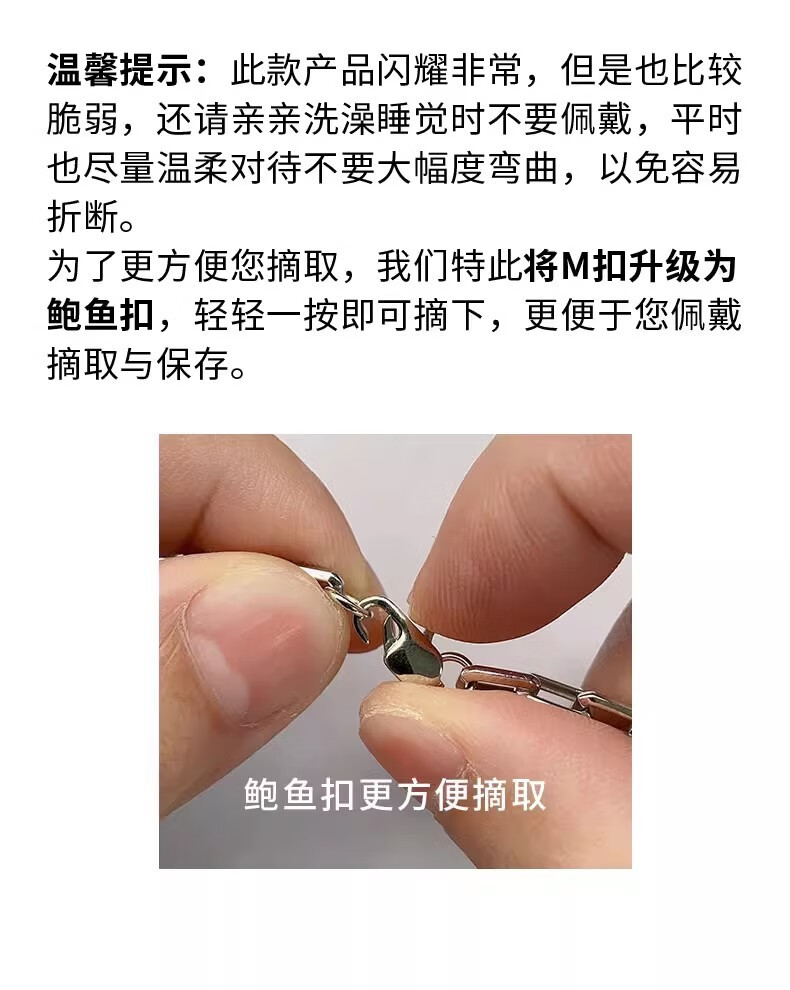 温馨提示：此款产品闪耀非常，但是也比较脆弱，还请亲亲洗澡睡觉时不要佩戴，平时也尽量温柔对待不要大幅度弯曲，以免容易折断。

为了更方便您摘取，我们特此将M扣升级为鲍鱼扣，轻轻一按即可摘下，更便于您佩戴摘取与保存。

鲍鱼扣更方便摘取